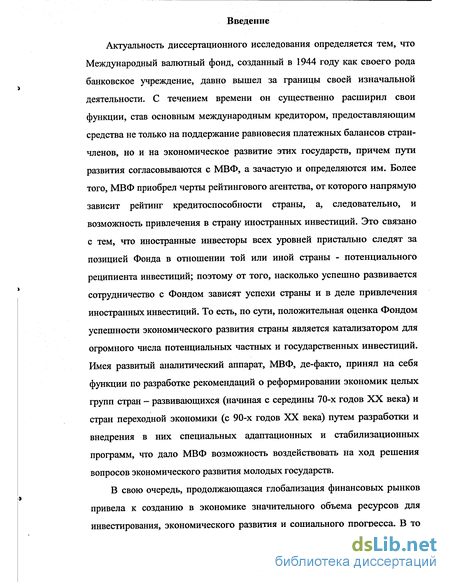 Введение

Актуальность диссертационного исследования определяется тем, что Международный валютный фонд, созданный в 1944 году как своего рода банковское учреждение, давно вышел за границы своей изначальной деятельности. С течением времени он существенно расширил свои функции, став основным международным кредитором, предоставляющим средства не только на поддержание равновесия платежных балансов стран-членов, но и на экономическое развитие этих государств, причем пути развития согласовываются с МВФ, а зачастую и определяются им. Более того, МВФ приобрел черты рейтингового агентства, от которого напрямую зависит рейтинг кредитоспособности страны, а, следовательно, и возможность привлечения в страну иностранных инвестиций. Это связано с тем, что иностранные инвесторы всех уровней пристально следят за позицией Фонда в отношении той или иной страны - потенциального реципиента инвестиций; поэтому от того, насколько успешно развивается сотрудничество с Фондом зависят успехи страны и в деле привлечения иностранных инвестиций. То есть, по сути, положительная оценка Фондом успешности экономического развития страны является катализатором для огромного числа потенциальных частных и государственных инвестиций. Имея развитый аналитический аппарат, МВФ, де-факто, принял на себя функции по разработке рекомендаций о реформировании экономик целых групп стран – развивающихся (начиная с середины 70-х годов XX века) и стран переходной экономики (с 90-х годов XX века) путем разработки и внедрения в них специальных адаптационных и стабилизационных программ, что дало МВФ возможность воздействовать на ход решения вопросов экономического развития молодых государств.

В свою очередь, продолжающаяся глобализация финансовых рынков привела к созданию в экономике значительного объема ресурсов для инвестирования, экономического развития и социального прогресса. В то

dsLib.net
библиотека диссертаций